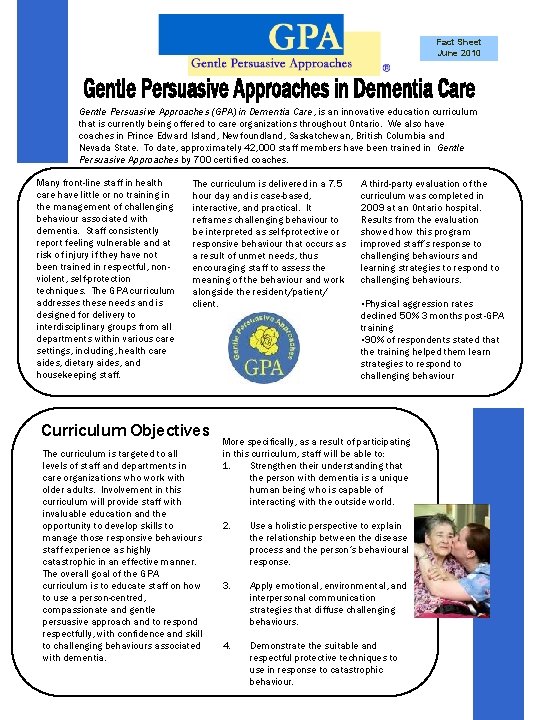 GPA
Gentle Persuasive Approaches ®

Fact Sheet
June 2010

Gentle Persuasive Approaches in Dementia Care

Gentle Persuasive Approaches (GPA) in Dementia Care, is an innovative education curriculum that is currently being offered to care organizations throughout Ontario. We also have coaches in Prince Edward Island, Newfoundland, Saskatchewan, British Columbia and Nevada State. To date, approximately 42,000 staff members have been trained in Gentle Persuasive Approaches by 700 certified coaches.

Many front-line staff in health care have little or no training in the management of challenging behaviour associated with dementia. Staff consistently report feeling vulnerable and at risk of injury if they have not been trained in respectful, non-violent, self-protection techniques. The GPA curriculum addresses these needs and is designed for delivery to interdisciplinary groups from all departments within various care settings, including, health care aides, dietary aides, and housekeeping staff.

The curriculum is delivered in a 7.5 hour day and is case-based, interactive, and practical. It reframes challenging behaviour to be interpreted as self-protective or responsive behaviour that occurs as a result of unmet needs, thus encouraging staff to assess the meaning of the behaviour and work alongside the resident/patient/client.

Gentle Persuasive Approaches
GPA

A third-party evaluation of the curriculum was completed in 2009 at an Ontario hospital. Results from the evaluation showed how this program improved staff's response to challenging behaviours and learning strategies to respond to challenging behaviours.

•Physical aggression rates declined 50% 3 months post-GPA training
•90% of respondents stated that the training helped them learn strategies to respond to challenging behaviour

Curriculum Objectives

The curriculum is targeted to all levels of staff and departments in care organizations who work with older adults. Involvement in this curriculum will provide staff with invaluable education and the opportunity to develop skills to manage those responsive behaviours staff experience as highly catastrophic in an effective manner. The overall goal of the GPA curriculum is to educate staff on how to use a person-centred, compassionate and gentle persuasive approach and to respond respectfully, with confidence and skill to challenging behaviours associated with dementia.

More specifically, as a result of participating in this curriculum, staff will be able to:
1. Strengthen their understanding that the person with dementia is a unique human being who is capable of interacting with the outside world.

2. Use a holistic perspective to explain the relationship between the disease process and the person's behavioural response.

3. Apply emotional, environmental, and interpersonal communication strategies that diffuse challenging behaviours.

4. Demonstrate the suitable and respectful protective techniques to use in response to catastrophic behaviour.